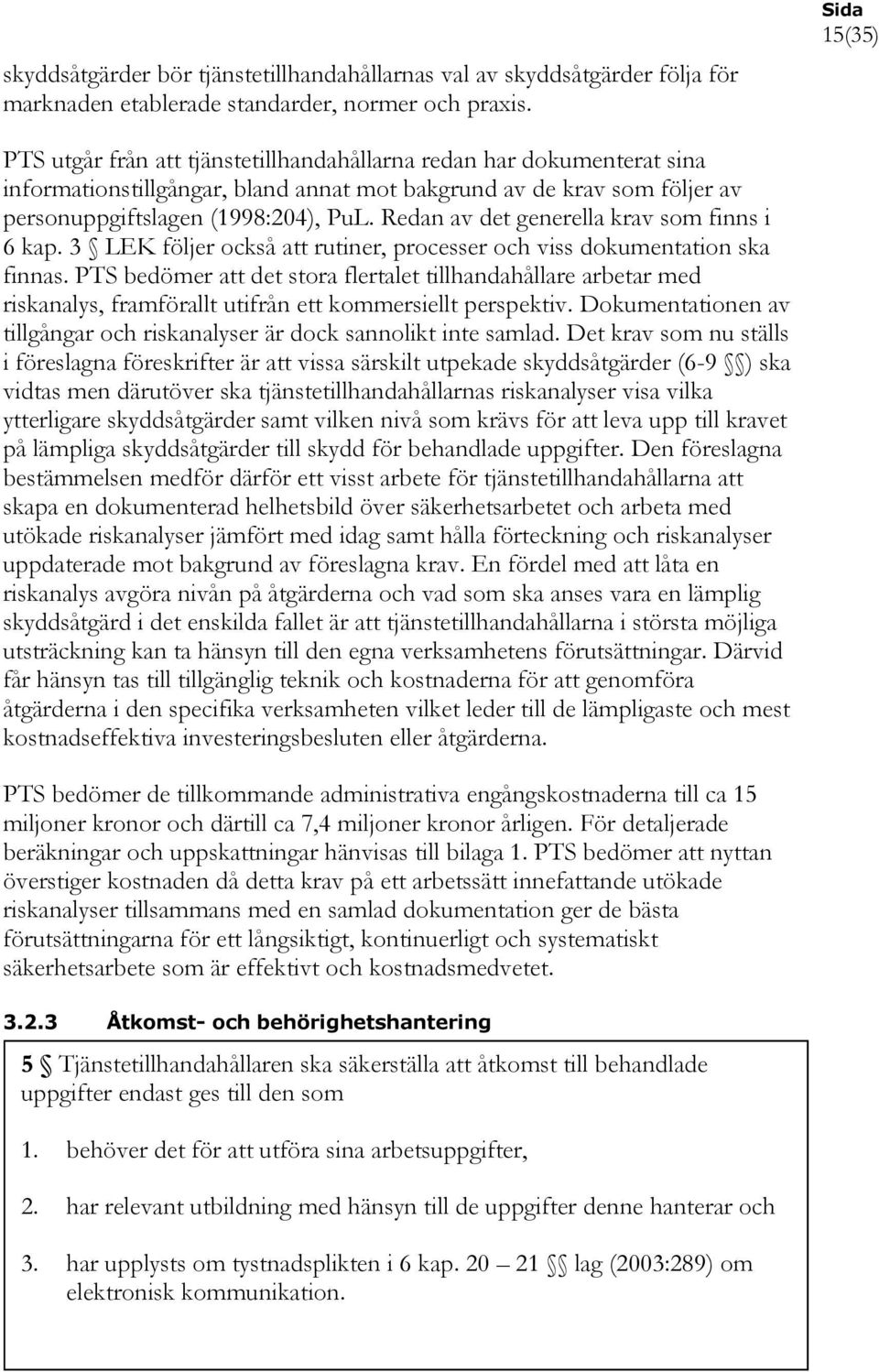 Sida
15(35)

skyddsåtgärder bör tjänstetillhandahållarnas val av skyddsåtgärder följa för marknaden etablerade standarder, normer och praxis.

PTS utgår från att tjänstetillhandahållarna redan har dokumenterat sina informationstillgångar, bland annat mot bakgrund av de krav som följer av personuppgiftslagen (1998:204), PuL. Redan av det generella krav som finns i 6 kap. 3 § LEK följer också att rutiner, processer och viss dokumentation ska finnas. PTS bedömer att det stora flertalet tillhandahållare arbetar med riskanalys, framförallt utifrån ett kommersiellt perspektiv. Dokumentationen av tillgångar och riskanalyser är dock sannolikt inte samlad. Det krav som nu ställs i föreslagna föreskrifter är att vissa särskilt utpekade skyddsåtgärder (6-9 §§) ska vidtas men därutöver ska tjänstetillhandahållarnas riskanalyser visa vilka ytterligare skyddsåtgärder samt vilken nivå som krävs för att leva upp till kravet på lämpliga skyddsåtgärder till skydd för behandlade uppgifter. Den föreslagna bestämmelsen medför därför ett visst arbete för tjänstetillhandahållarna att skapa en dokumenterad helhetsbild över säkerhetsarbetet och arbeta med utökade riskanalyser jämfört med idag samt hålla förteckning och riskanalyser uppdaterade mot bakgrund av föreslagna krav. En fördel med att låta en riskanalys avgöra nivån på åtgärderna och vad som ska anses vara en lämplig skyddsåtgärd i det enskilda fallet är att tjänstetillhandahållarna i största möjliga utsträckning kan ta hänsyn till den egna verksamhetens förutsättningar. Därvid får hänsyn tas till tillgänglig teknik och kostnaderna för att genomföra åtgärderna i den specifika verksamheten vilket leder till de lämpligaste och mest kostnadseffektiva investeringsbesluten eller åtgärderna.

PTS bedömer de tillkommande administrativa engångskostnaderna till ca 15 miljoner kronor och därtill ca 7,4 miljoner kronor årligen. För detaljerade beräkningar och uppskattningar hänvisas till bilaga 1. PTS bedömer att nyttan överstiger kostnaden då detta krav på ett arbetssätt innefattande utökade riskanalyser tillsammans med en samlad dokumentation ger de bästa förutsättningarna för ett långsiktigt, kontinuerligt och systematiskt säkerhetsarbete som är effektivt och kostnadsmedvetet.

3.2.3 Åtkomst- och behörighetshantering

5 § Tjänstetillhandahållaren ska säkerställa att åtkomst till behandlade uppgifter endast ges till den som

1. behöver det för att utföra sina arbetsuppgifter,

2. har relevant utbildning med hänsyn till de uppgifter denne hanterar och

3. har upplysts om tystnadsplikten i 6 kap. 20 – 21 §§ lag (2003:289) om elektronisk kommunikation.